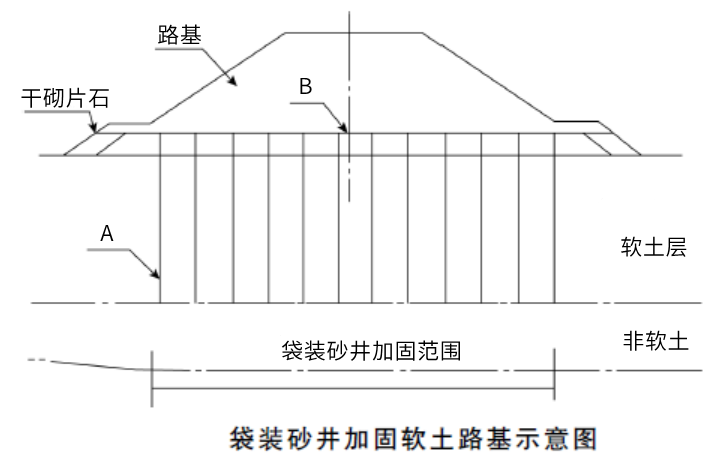 路基
干砌片石
B
A
软土层
非软土
袋装砂井加固范围
袋装砂井加固软土路基示意图